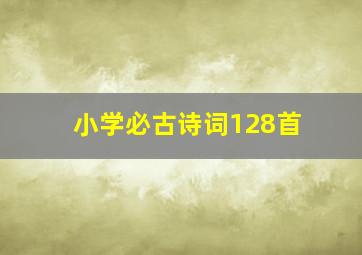 小学必古诗词128首